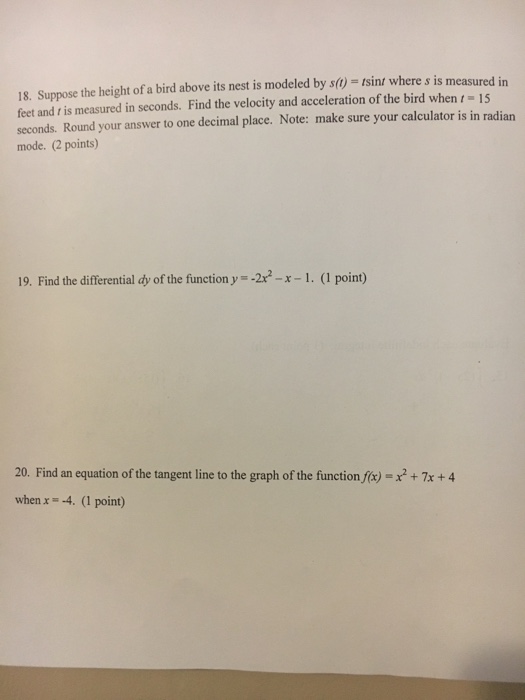 18. Suppose the height of a bird above its nest is modeled by $s(t) = t\sin t$ where $s$ is measured in feet and $t$ is measured in seconds. Find the velocity and acceleration of the bird when $t = 15$ seconds. Round your answer to one decimal place. Note: make sure your calculator is in radian mode. (2 points)

19. Find the differential $dy$ of the function $y = -2x^2 - x - 1$. (1 point)

20. Find an equation of the tangent line to the graph of the function $f(x) = x^2 + 7x + 4$ when $x = -4$. (1 point)